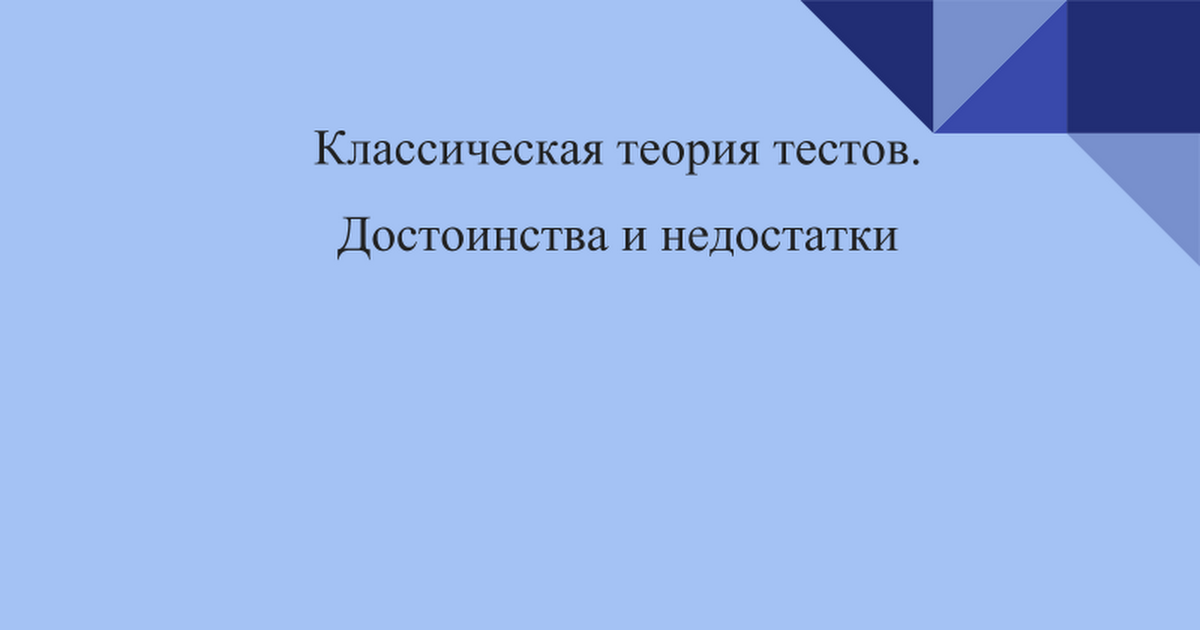 Классическая теория тестов.

Достоинства и недостатки